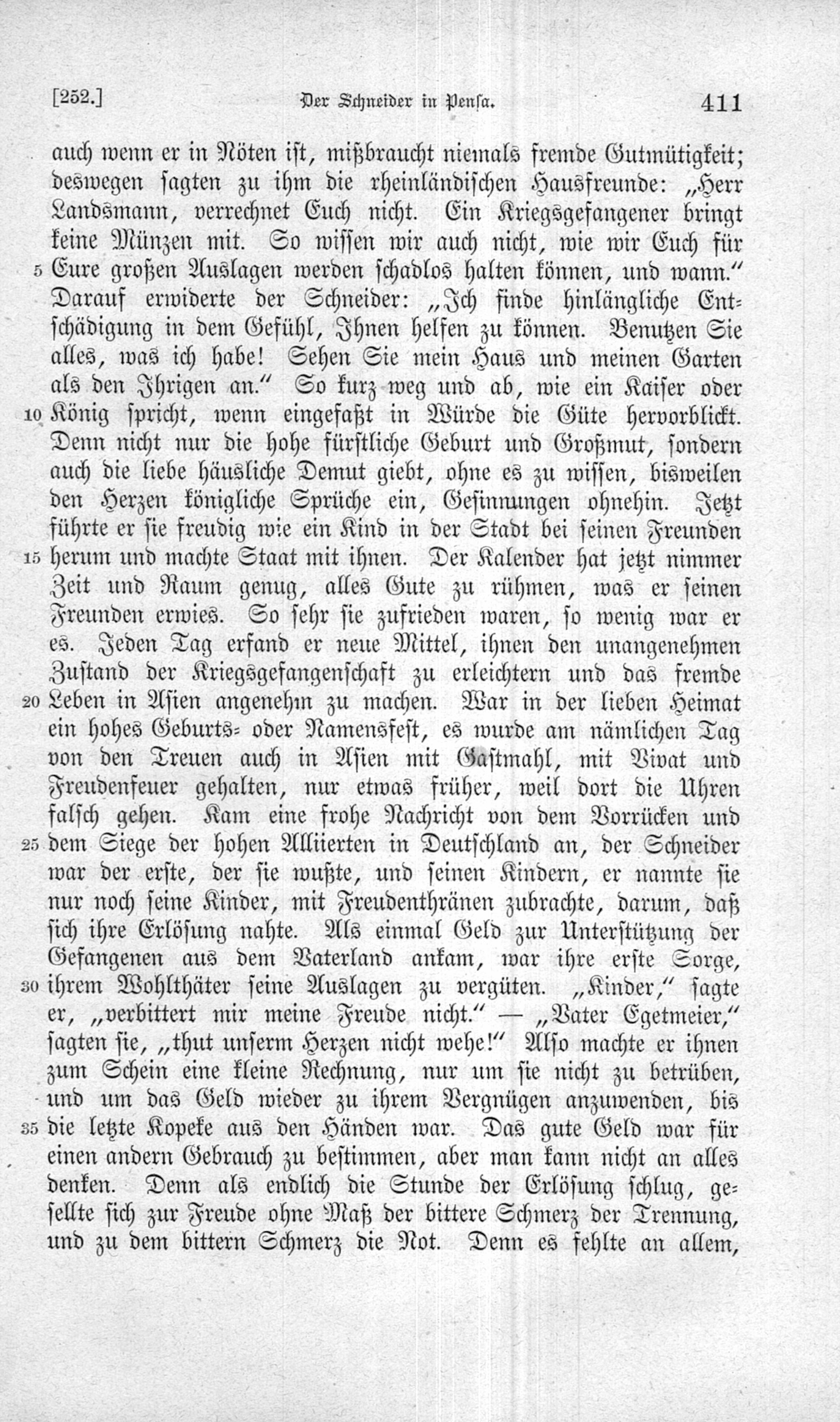 [252.] Der Schneider in Pensa. 411

auch wenn er in Nöten ist, mißbraucht niemals fremde Gutmütigkeit; deswegen sagten zu ihm die rheinländischen Hausfreunde: „Herr Landsmann, verrechnet Euch nicht. Ein Kriegsgefangener bringt keine Münzen mit. So wissen wir auch nicht, wie wir Euch für 5 Eure großen Auslagen werden schadlos halten können, und wann.“ Darauf erwiderte der Schneider: „Ich finde hinlängliche Entschädigung in dem Gefühl, Ihnen helfen zu können. Benutzen Sie alles, was ich habe! Sehen Sie mein Haus und meinen Garten als den Ihrigen an.“ So kurz weg und ab, wie ein Kaiser oder 10 König spricht, wenn eingefaßt in Würde die Güte hervorblickt. Denn nicht nur die hohe fürstliche Geburt und Großmut, sondern auch die liebe häusliche Demut giebt, ohne es zu wissen, bisweilen den Herzen königliche Sprüche ein, Gesinnungen ohnehin. Jetzt führte er sie freudig wie ein Kind in der Stadt bei seinen Freunden 15 herum und machte Staat mit ihnen. Der Kalender hat jetzt nimmer Zeit und Raum genug, alles Gute zu rühmen, was er seinen Freunden erwies. So sehr sie zufrieden waren, so wenig war er es. Jeden Tag erfand er neue Mittel, ihnen den unangenehmen Zustand der Kriegsgefangenschaft zu erleichtern und das fremde 20 Leben in Asien angenehm zu machen. War in der lieben Heimat ein hohes Geburts- oder Namensfest, es wurde am nämlichen Tag von den Treuen auch in Asien mit Gastmahl, mit Vivat und Freudenfeuer gehalten, nur etwas früher, weil dort die Uhren falsch gehen. Kam eine frohe Nachricht von dem Vorrücken und 25 dem Siege der hohen Alliierten in Deutschland an, der Schneider war der erste, der sie wußte, und seinen Kindern, er nannte sie nur noch seine Kinder, mit Freudenthränen zubrachte, darum, daß sich ihre Erlösung nahte. Als einmal Geld zur Unterstützung der Gefangenen aus dem Vaterland ankam, war ihre erste Sorge, 30 ihrem Wohlthäter seine Auslagen zu vergüten. „Kinder,“ sagte er, „verbittert mir meine Freude nicht.“ — „Vater Egetmeier,“ sagten sie, „thut unserm Herzen nicht wehe!“ Also machte er ihnen zum Schein eine kleine Rechnung, nur um sie nicht zu betrüben, und um das Geld wieder zu ihrem Vergnügen anzuwenden, bis 35 die letzte Kopeke aus den Händen war. Das gute Geld war für einen andern Gebrauch zu bestimmen, aber man kann nicht an alles denken. Denn als endlich die Stunde der Erlösung schlug, gesellte sich zur Freude ohne Maß der bittere Schmerz der Trennung, und zu dem bittern Schmerz die Not. Denn es fehlte an allem,